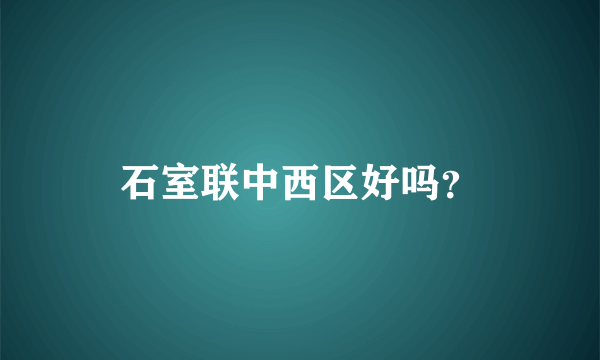 石室联中西区好吗?